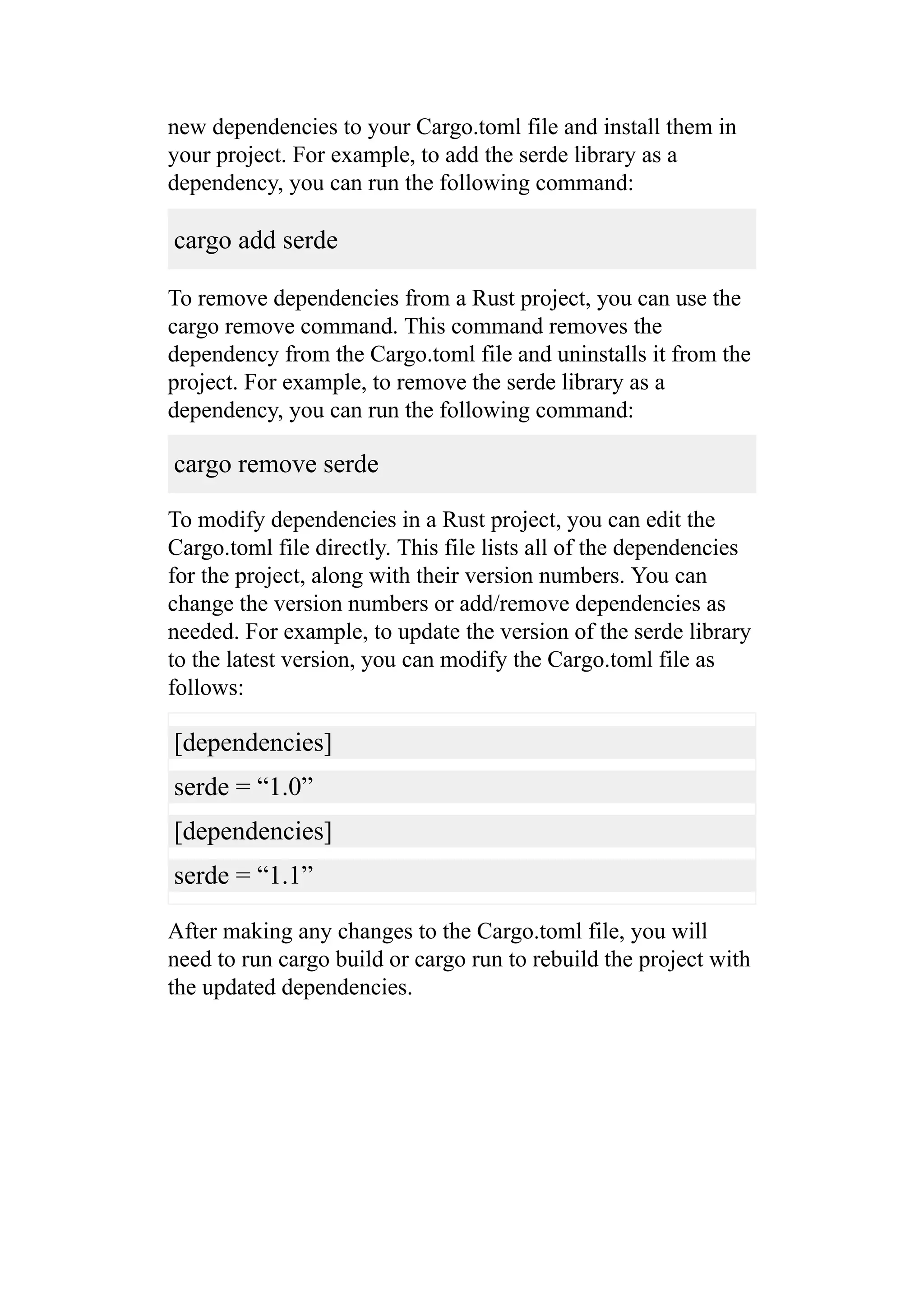 new dependencies to your Cargo.toml file and install them in your project. For example, to add the serde library as a dependency, you can run the following command:

cargo add serde

To remove dependencies from a Rust project, you can use the cargo remove command. This command removes the dependency from the Cargo.toml file and uninstalls it from the project. For example, to remove the serde library as a dependency, you can run the following command:

cargo remove serde

To modify dependencies in a Rust project, you can edit the Cargo.toml file directly. This file lists all of the dependencies for the project, along with their version numbers. You can change the version numbers or add/remove dependencies as needed. For example, to update the version of the serde library to the latest version, you can modify the Cargo.toml file as follows:

[dependencies]

serde = “1.0”

[dependencies]

serde = “1.1”

After making any changes to the Cargo.toml file, you will need to run cargo build or cargo run to rebuild the project with the updated dependencies.